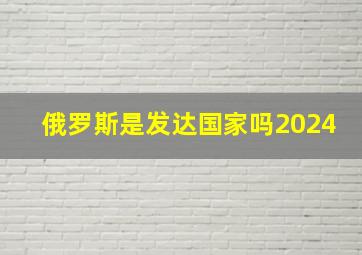 俄罗斯是发达国家吗2024